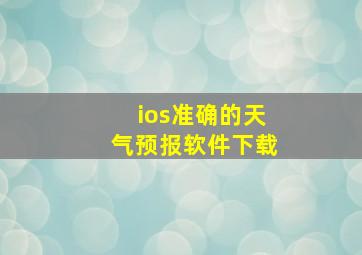 ios准确的天气预报软件下载